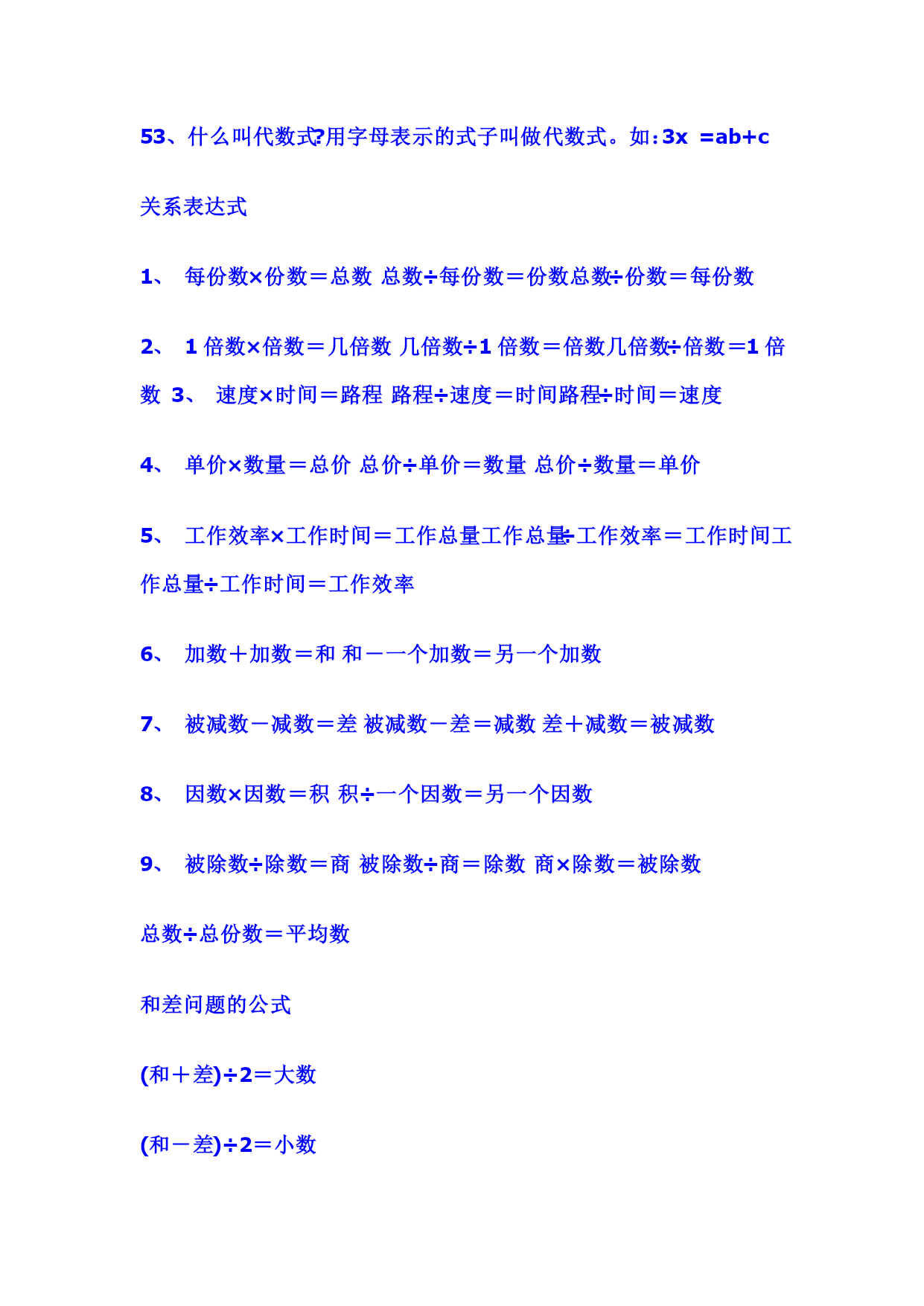 53、什么叫代数式?用字母表示的式子叫做代数式。如:3x =ab+c

关系表达式

1、 每份数×份数＝总数 总数÷每份数＝份数总数÷份数＝每份数

2、 1倍数×倍数＝几倍数 几倍数÷1倍数＝倍数几倍数÷倍数＝1倍数 3、 速度×时间＝路程 路程÷速度＝时间路程÷时间＝速度

4、 单价×数量＝总价 总价÷单价＝数量 总价÷数量＝单价

5、 工作效率×工作时间＝工作总量工作总量÷工作效率＝工作时间工作总量÷工作时间＝工作效率

6、 加数＋加数＝和 和－一个加数＝另一个加数

7、 被减数－减数＝差 被减数－差＝减数 差＋减数＝被减数

8、 因数×因数＝积 积÷一个因数＝另一个因数

9、 被除数÷除数＝商 被除数÷商＝除数 商×除数＝被除数

总数÷总份数＝平均数

和差问题的公式

(和＋差)÷2＝大数

(和－差)÷2＝小数